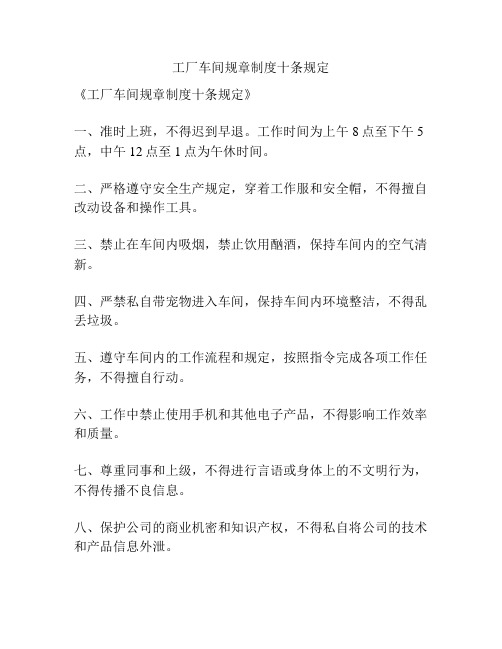 工厂车间规章制度十条规定

《工厂车间规章制度十条规定》

一、准时上班，不得迟到早退。工作时间为上午 8 点至下午 5 点，中午 12 点至 1 点为午休时间。

二、严格遵守安全生产规定，穿着工作服和安全帽，不得擅自改动设备和操作工具。

三、禁止在车间内吸烟，禁止饮用酗酒，保持车间内的空气清新。

四、严禁私自带宠物进入车间，保持车间内环境整洁，不得乱丢垃圾。

五、遵守车间内的工作流程和规定，按照指令完成各项工作任务，不得擅自行动。

六、工作中禁止使用手机和其他电子产品，不得影响工作效率和质量。

七、尊重同事和上级，不得进行言语或身体上的不文明行为，不得传播不良信息。

八、保护公司的商业机密和知识产权，不得私自将公司的技术和产品信息外泄。